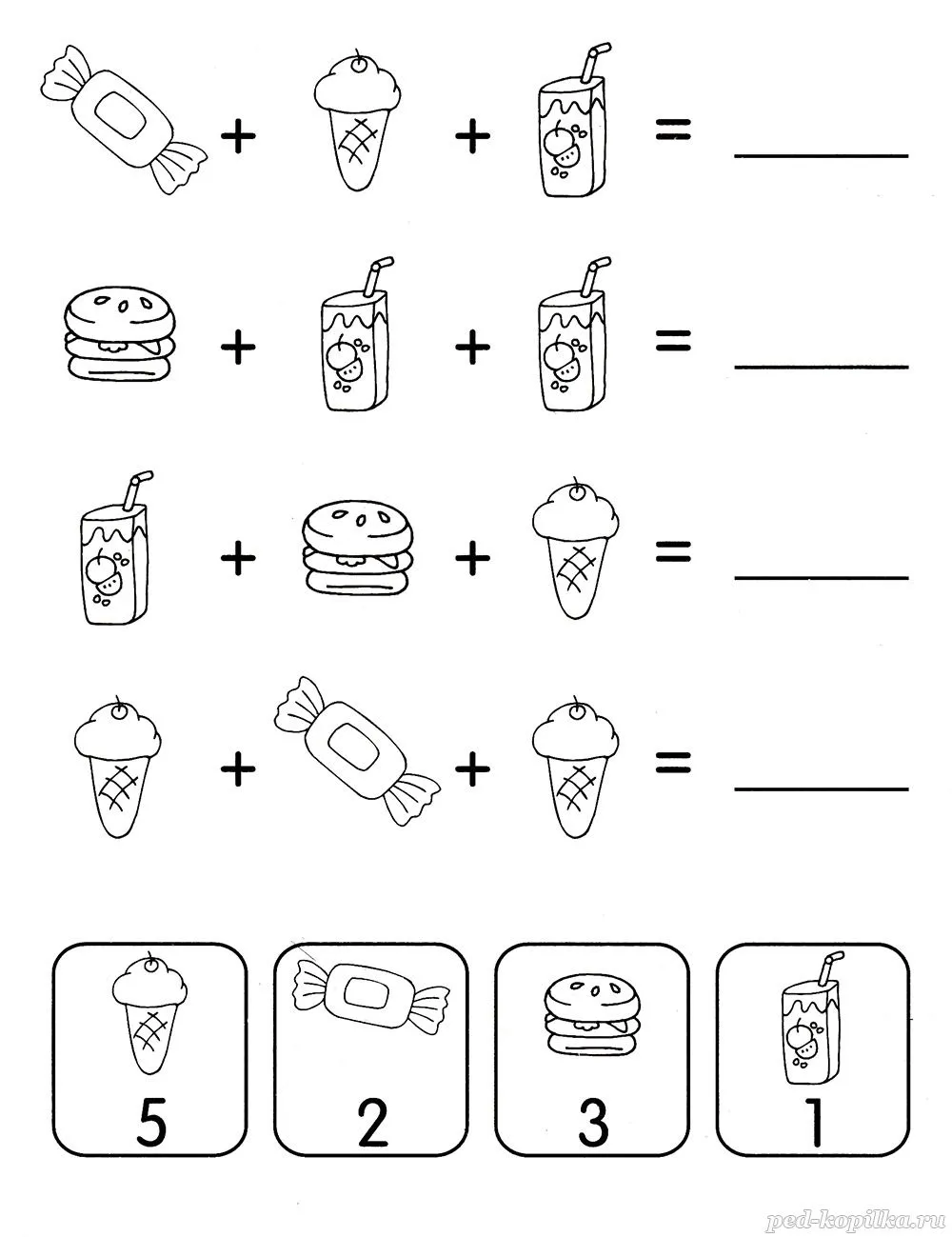 + + = ______

+ + = ______

+ + = ______

+ + = ______

5 2 3 1

ped-kopilka.ru